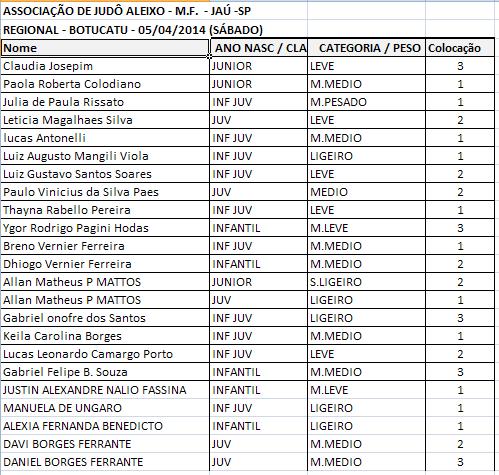 ASSOCIAÇÃO DE JUDÔ ALEIXO - M.F. - JAÚ -SP

REGIONAL - BOTUCATU - 05/04/2014 (SÁBADO)

| Nome | ANO NASC / CLA | CATEGORIA / PESO | Colocação |
|---|---|---|---|
| Claudia Josepim | JUNIOR | LEVE | 3 |
| Paola Roberta Colodiano | JUNIOR | M.MEDIO | 1 |
| Julia de Paula Rissato | INF JUV | M.PESADO | 1 |
| Leticia Magalhaes Silva | JUV | LEVE | 2 |
| lucas Antonelli | INF JUV | M.MEDIO | 1 |
| Luiz Augusto Mangili Viola | INF JUV | LIGEIRO | 1 |
| Luiz Gustavo Santos Soares | INF JUV | LEVE | 2 |
| Paulo Vinicius da Silva Paes | JUV | MEDIO | 2 |
| Thayna Rabello Pereira | INF JUV | LEVE | 1 |
| Ygor Rodrigo Pagini Hodas | INFANTIL | M.LEVE | 3 |
| Breno Vernier Ferreira | INF JUV | M.MEDIO | 1 |
| Dhiogo Vernier Ferreira | INFANTIL | M.MEDIO | 2 |
| Allan Matheus P MATTOS | JUNIOR | S.LIGEIRO | 2 |
| Allan Matheus P MATTOS | JUV | LIGEIRO | 1 |
| Gabriel onofre dos Santos | INF JUV | LIGEIRO | 3 |
| Keila Carolina Borges | INF JUV | M.MEDIO | 1 |
| Lucas Leonardo Camargo Porto | INF JUV | LEVE | 2 |
| Gabriel Felipe B. Souza | INFANTIL | M.MEDIO | 3 |
| JUSTIN ALEXANDRE NALIO FASSINA | INFANTIL | M.LEVE | 1 |
| MANUELA DE UNGARO | INF JUV | LIGEIRO | 1 |
| ALEXIA FERNANDA BENEDICTO | INFANTIL | LIGEIRO | 1 |
| DAVI BORGES FERRANTE | JUV | M.MEDIO | 2 |
| DANIEL BORGES FERRANTE | JUV | M.MEDIO | 3 |